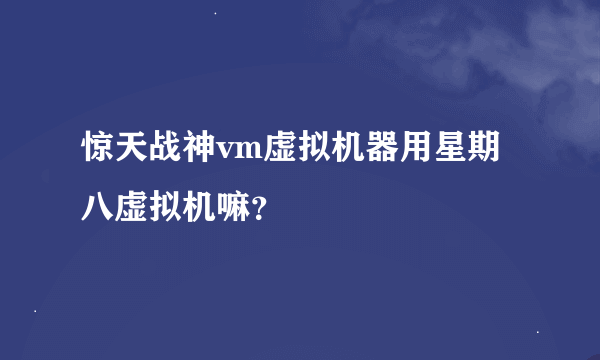 惊天战神vm虚拟机器用星期八虚拟机嘛？